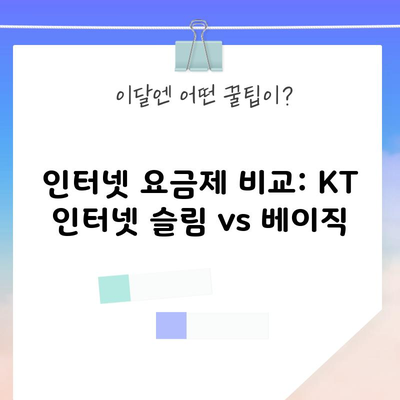 이달엔 어떤 꿀팁이?

인터넷 요금제 비교: KT 인터넷 슬림 vs 베이직